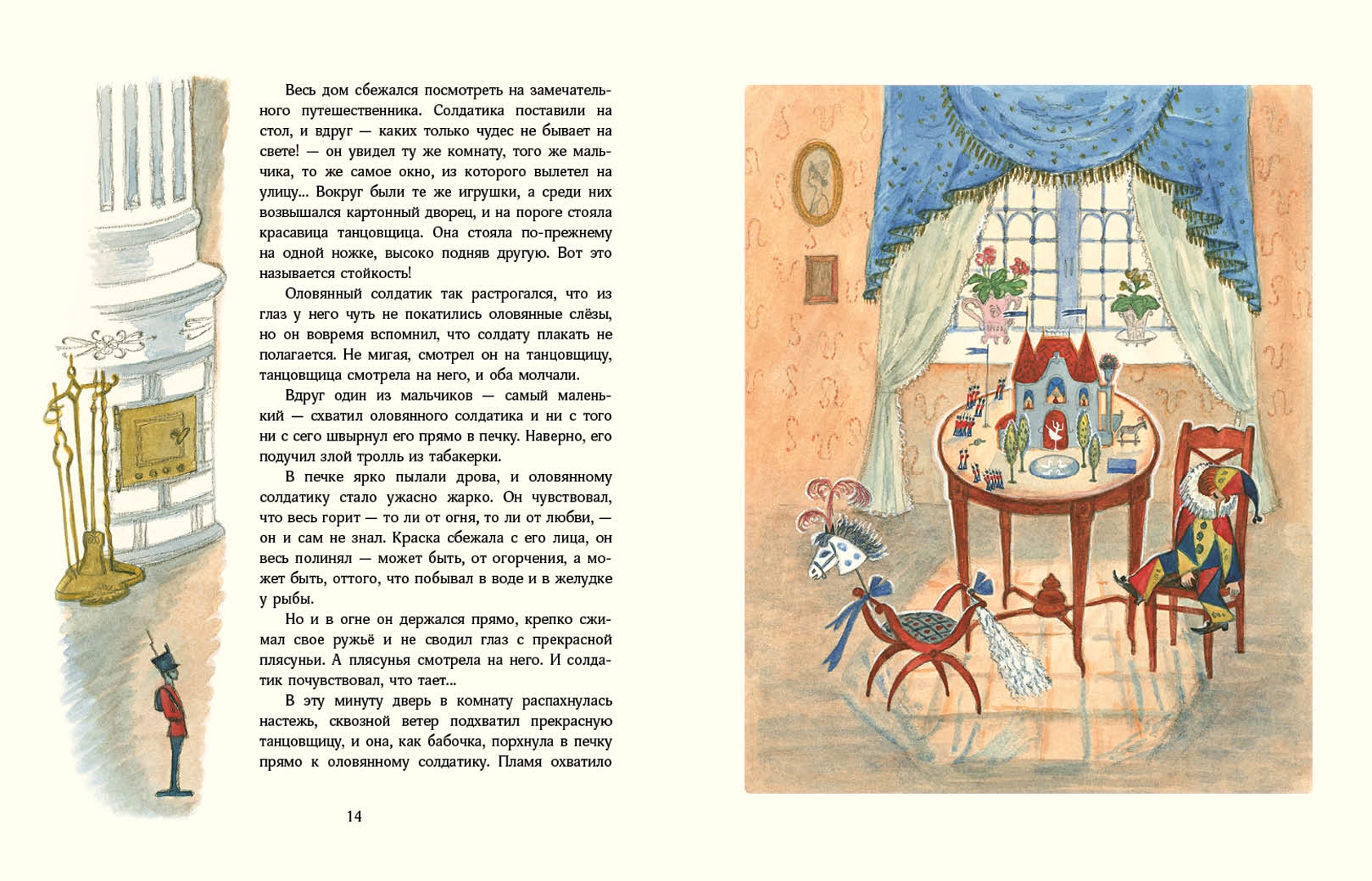 Весь дом сбежался посмотреть на замечательного путешественника. Солдатика поставили на стол, и вдруг — каких только чудес не бывает на свете! — он увидел ту же комнату, того же мальчика, то же самое окно, из которого вылетел на улицу... Вокруг были те же игрушки, а среди них возвышался картонный дворец, и на пороге стояла красавица танцовщица. Она стояла по-прежнему на одной ножке, высоко подняв другую. Вот это называется стойкость!

Оловянный солдатик так растрогался, что из глаз у него чуть не покатились оловянные слёзы, но он вовремя вспомнил, что солдату плакать не полагается. Не мигая, смотрел он на танцовщицу, танцовщица смотрела на него, и оба молчали.

Вдруг один из мальчиков — самый маленький — схватил оловянного солдатика и ни с того ни с сего швырнул его прямо в печку. Наверно, его подучил злой тролль из табакерки.

В печке ярко пылали дрова, и оловянному солдатику стало ужасно жарко. Он чувствовал, что весь горит — то ли от огня, то ли от любви, — он и сам не знал. Краска сбежала с его лица, он весь полинял — может быть, от огорчения, а может быть, оттого, что побывал в воде и в желудке у рыбы.

Но и в огне он держался прямо, крепко сжимал свое ружьё и не сводил глаз с прекрасной плясуньи. А плясунья смотрела на него. И солдатик почувствовал, что тает...

В эту минуту дверь в комнату распахнулась настежь, сквозной ветер подхватил прекрасную танцовщицу, и она, как бабочка, порхнула в печку прямо к оловянному солдатику. Пламя охватило

14